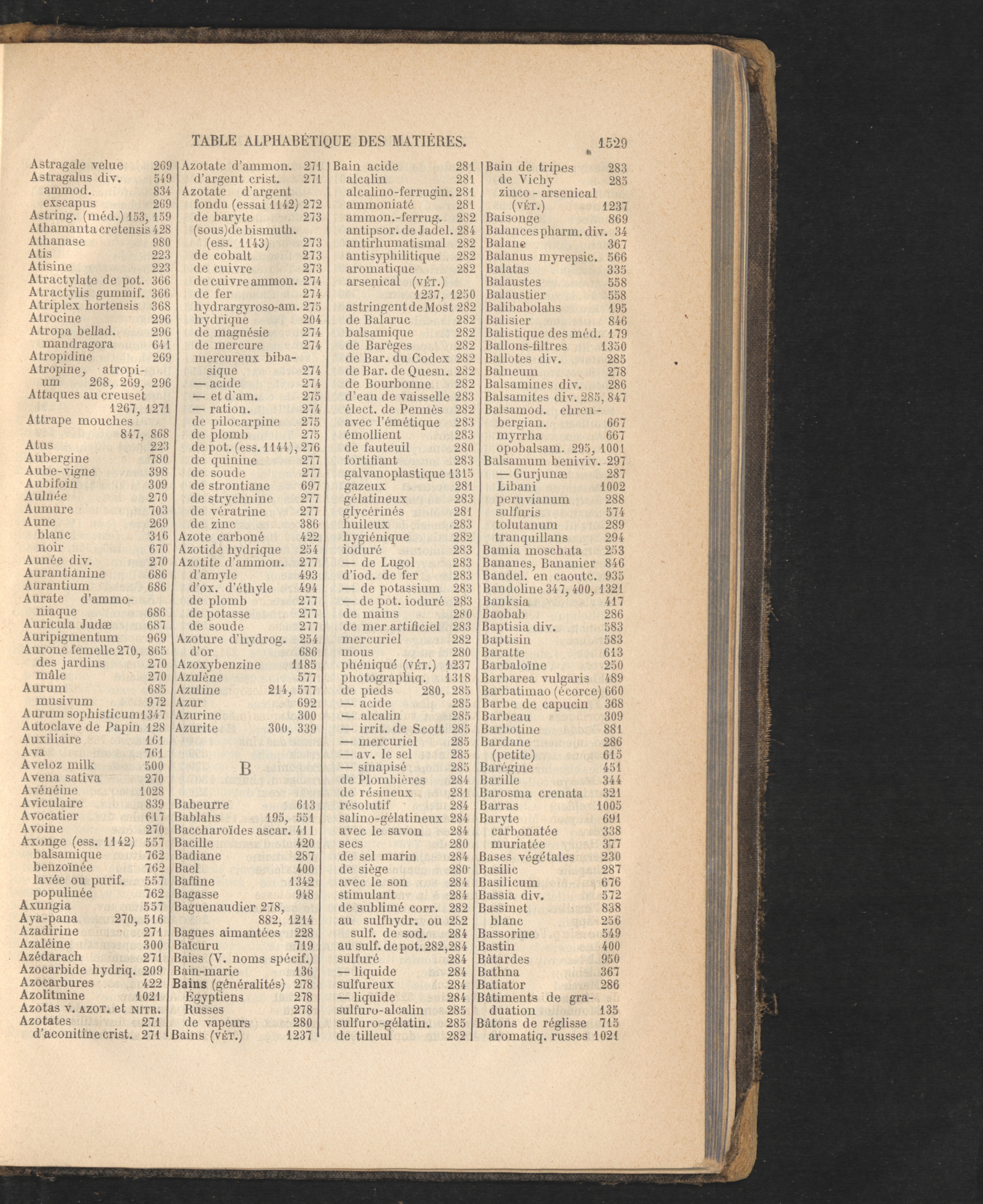 TABLE ALPHABÉTIQUE DES MATIÈRES. 1529

Astragale velue 269
Astragalus div. 549
ammod. 834
exscapus 269
Astring. (méd.) 153, 159
Athamanta cretensis 428
Athanase 980
Atis 223
Atisine 223
Atractylate de pot. 366
Atractylis gummif. 366
Atriplex hortensis 368
Atrocine 296
Atropa bellad. 296
mandragora 641
Atropidine 269
Atropine, atropium 268, 269, 296
Attaques au creuset 1267, 1271
Attrape mouches 847, 868
Atus 223
Aubergine 780
Aube-vigne 398
Aubifoin 309
Aulnée 270
Aumure 703
Aune 269
blanc 316
noir 670
Aunée div. 270
Aurantianine 686
Aurantium 686
Aurate d'ammoniaque 686
Auricula Judæ 687
Auripigmentum 969
Aurone femelle 270, 865
des jardins 270
mâle 270
Aurum 685
musivum 972
Aurum sophisticum 1347
Autoclave de Papin 128
Auxiliaire 161
Ava 761
Aveloz milk 500
Avena sativa 270
Avénéine 1028
Aviculaire 839
Avocatier 617
Avoine 270
Axonge (ess. 1142) 557
balsamique 762
benzoïnée 762
lavée ou purif. 557
populinée 762
Axungia 557
Aya-pana 270, 516
Azadirine 271
Azaléine 300
Azédarach 271
Azocarbide hydriq. 209
Azocarbures 422
Azolitmine 1021
Azotas v. AZOT. et NITR.
Azotates 271
d'aconitine crist. 271

Azotate d'ammon. 271
d'argent crist. 271
Azotate d'argent fondu (essai 1142) 272
de baryte 273
(sous)de bismuth. (ess. 1143) 273
de cobalt 273
de cuivre 273
de cuivre ammon. 274
de fer 274
hydrargyroso-am. 275
hydrique 204
de magnésie 274
de mercure 274
mercureux bibasique 274
— acide 274
— et d'am. 275
— ration. 274
de pilocarpine 275
de plomb 275
de pot. (ess. 1144), 276
de quinine 277
de soude 277
de strontiane 697
de strychnine 277
de vératrine 277
de zinc 386
Azote carboné 422
Azotide hydrique 254
Azotite d'ammon. 277
d'amyle 493
d'ox. d'éthyle 494
de plomb 277
de potasse 277
de soude 277
Azoture d'hydrog. 254
d'or 686
Azoxybenzine 1185
Azulène 577
Azuline 214, 577
Azur 692
Azurine 300
Azurite 300, 339

B

Babeurre 613
Bablahs 195, 551
Baccharoïdes ascar. 411
Bacille 420
Badiane 287
Bael 400
Baffine 1342
Bagasse 948
Baguenaudier 278, 882, 1214
Bagues aimantées 228
Baïcuru 719
Baies (V. noms spécif.)
Bain-marie 136
Bains (généralités) 278
Égyptiens 278
Russes 278
de vapeurs 280
Bains (VÉT.) 1237

Bain acide 281
alcalin 281
alcalino-ferrugin. 281
ammoniaté 281
ammon.-ferrug. 282
antipsor. de Jadel. 284
antirhumatismal 282
antisyphilitique 282
aromatique 282
arsenical (VÉT.) 1237, 1250
astringent de Most 282
de Balaruc 282
balsamique 282
de Barèges 282
de Bar. du Codex 282
de Bar. de Quesn. 282
de Bourbonne 282
d'eau de vaisselle 283
élect. de Pennès 282
avec l'émétique 283
émollient 283
de fauteuil 280
fortifiant 283
galvanoplastique 1315
gazeux 281
gélatineux 283
glycérinés 281
huileux 283
hygiénique 282
ioduré 283
— de Lugol 283
d'iod. de fer 283
— de potassium 283
— de pot. ioduré 283
de mains 280
de mer artificiel 283
mercuriel 282
mous 280
phéniqué (VÉT.) 1237
photographiq. 1318
de pieds 280, 285
— acide 285
— alcalin 285
— irrit. de Scott 285
— mercuriel 285
— av. le sel 285
— sinapisé 285
de Plombières 284
de résineux 281
résolutif 284
salino-gélatineux 284
avec le savon 284
secs 280
de sel marin 284
de siège 280
avec le son 284
stimulant 284
de sublimé corr. 282
au sulfhydr. ou sulf. de sod. 284
au sulf. de pot. 282, 284
sulfuré 284
— liquide 284
sulfureux 284
— liquide 284
sulfuro-alcalin 285
sulfuro-gélatin. 285
de tilleul 282

Bain de tripes 283
de Vichy 285
zinco - arsenical (VÉT.) 1237
Baisonge 869
Balances pharm. div. 34
Balane 367
Balanus myrepsic. 566
Balatas 335
Balaustes 558
Balaustier 558
Balibabolahs 195
Balisier 846
Balistique des méd. 179
Ballons-filtres 1350
Ballotes div. 285
Balneum 278
Balsamines div. 286
Balsamites div. 285, 847
Balsamod. ehrenbergian. 667
myrrha 667
opobalsam. 295, 1001
Balsamum beniviv. 297
— Gurjunæ 287
Libani 1002
peruvianum 288
sulfuris 574
tolutanum 289
tranquillans 294
Bamia moschata 253
Bananes, Bananier 846
Bandel. en caoutc. 935
Bandoline 347, 400, 1321
Banksia 417
Baobab 286
Baptisia div. 583
Baptisin 583
Baratte 613
Barbaloïne 250
Barbarea vulgaris 489
Barbatimao (écorce) 660
Barbe de capucin 368
Barbeau 309
Barbotine 881
Bardane 286
(petite) 615
Barégine 451
Barille 344
Barosma crenata 321
Barras 1005
Baryte 691
carbonatée 338
muriatée 377
Bases végétales 230
Basilic 287
Basilicum 676
Bassia div. 572
Bassinet 838
blanc 256
Bassorine 549
Bastin 400
Bâtardes 950
Bathna 367
Batiator 286
Bâtiments de graduation 135
Bâtons de réglisse 715
aromatiq. russes 1021